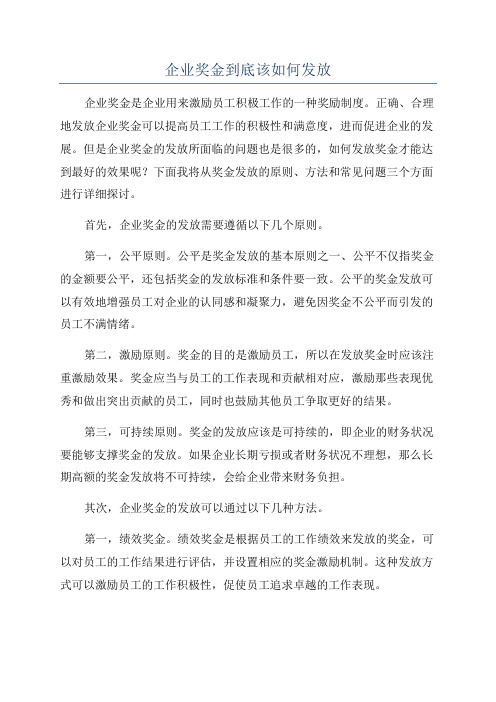 企业奖金到底该如何发放

企业奖金是企业用来激励员工积极工作的一种奖励制度。正确、合理地发放企业奖金可以提高员工工作的积极性和满意度，进而促进企业的发展。但是企业奖金的发放所面临的问题也是很多的，如何发放奖金才能达到最好的效果呢？下面我将从奖金发放的原则、方法和常见问题三个方面进行详细探讨。

首先，企业奖金的发放需要遵循以下几个原则。

第一，公平原则。公平是奖金发放的基本原则之一、公平不仅指奖金的金额要公平，还包括奖金的发放标准和条件要一致。公平的奖金发放可以有效地增强员工对企业的认同感和凝聚力，避免因奖金不公平而引发的员工不满情绪。

第二，激励原则。奖金的目的是激励员工，所以在发放奖金时应该注重激励效果。奖金应当与员工的工作表现和贡献相对应，激励那些表现优秀和做出突出贡献的员工，同时也鼓励其他员工争取更好的结果。

第三，可持续原则。奖金的发放应该是可持续的，即企业的财务状况要能够支撑奖金的发放。如果企业长期亏损或者财务状况不理想，那么长期高额的奖金发放将不可持续，会给企业带来财务负担。

其次，企业奖金的发放可以通过以下几种方法。

第一，绩效奖金。绩效奖金是根据员工的工作绩效来发放的奖金，可以对员工的工作结果进行评估，并设置相应的奖金激励机制。这种发放方式可以激励员工的工作积极性，促使员工追求卓越的工作表现。